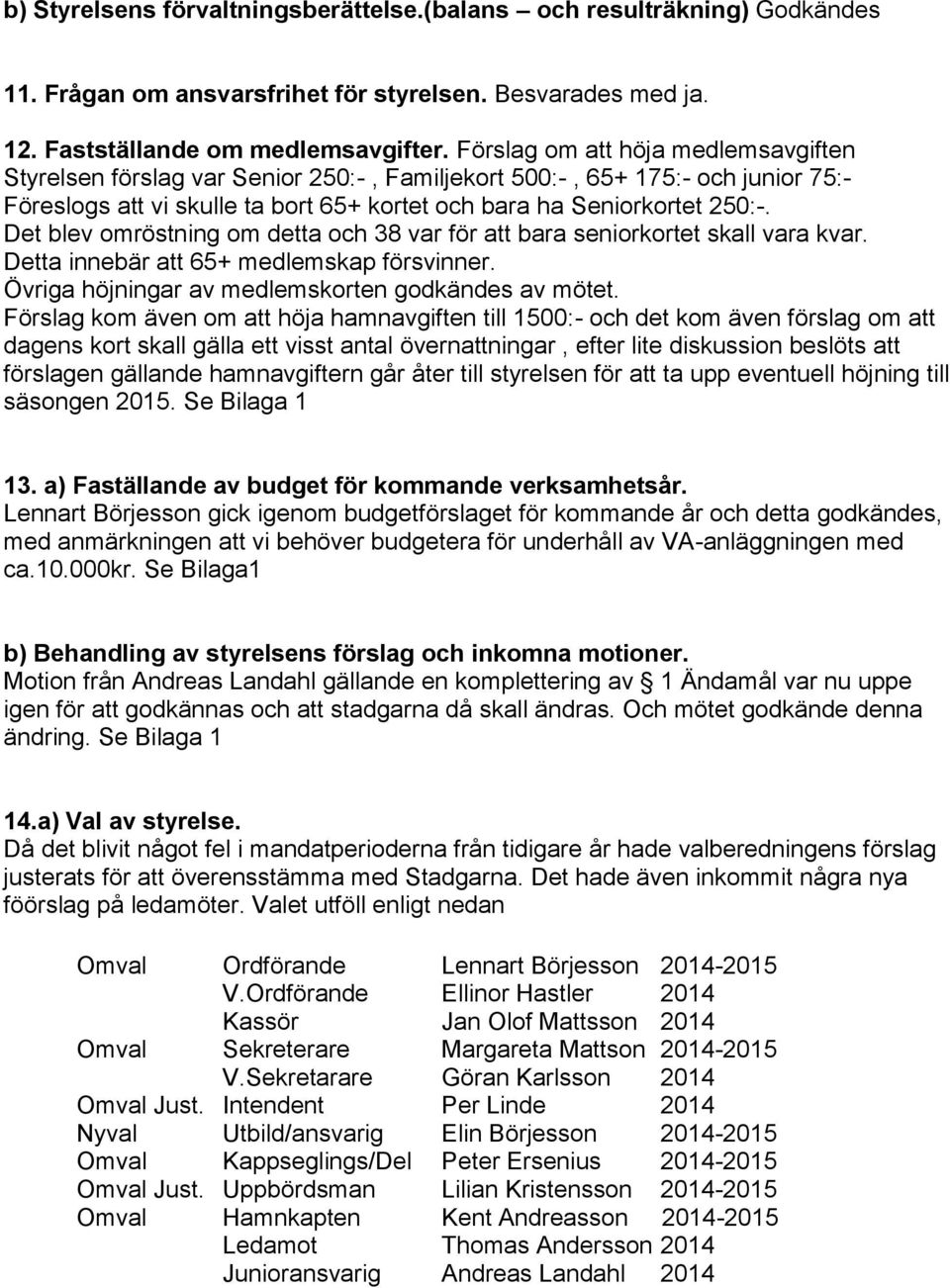 b) Styrelsens förvaltningsberättelse.(balans – och resulträkning) Godkändes

11. Frågan om ansvarsfrihet för styrelsen. Besvarades med ja.

12. Fastställande om medlemsavgifter. Förslag om att höja medlemsavgiften Styrelsen förslag var Senior 250:- , Familjekort 500:- , 65+ 175:- och junior 75:- Föreslogs att vi skulle ta bort 65+ kortet och bara ha Seniorkortet 250:-.
Det blev omröstning om detta och 38 var för att bara seniorkortet skall vara kvar.
Detta innebär att 65+ medlemskap försvinner.
Övriga höjningar av medlemskorten godkändes av mötet.
Förslag kom även om att höja hamnavgiften till 1500:- och det kom även förslag om att dagens kort skall gälla ett visst antal övernattningar , efter lite diskussion beslöts att förslagen gällande hamnavgiftern går åter till styrelsen för att ta upp eventuell höjning till säsongen 2015. Se Bilaga 1

13. a) Faställande av budget för kommande verksamhetsår.
Lennart Börjesson gick igenom budgetförslaget för kommande år och detta godkändes, med anmärkningen att vi behöver budgetera för underhåll av VA-anläggningen med ca.10.000kr. Se Bilaga1

b) Behandling av styrelsens förslag och inkomna motioner.
Motion från Andreas Landahl gällande en komplettering av § 1 Ändamål var nu uppe igen för att godkännas och att stadgarna då skall ändras. Och mötet godkände denna ändring. Se Bilaga 1

14.a) Val av styrelse.
Då det blivit något fel i mandatperioderna från tidigare år hade valberedningens förslag justerats för att överensstämma med Stadgarna. Det hade även inkommit några nya föörslag på ledamöter. Valet utföll enligt nedan

| | | | |
|---|---|---|---|
| Omval | Ordförande | Lennart Börjesson | 2014-2015 |
| | V.Ordförande | Ellinor Hastler | 2014 |
| | Kassör | Jan Olof Mattsson | 2014 |
| Omval | Sekreterare | Margareta Mattson | 2014-2015 |
| | V.Sekretarare | Göran Karlsson | 2014 |
| Omval Just. | Intendent | Per Linde | 2014 |
| Nyval | Utbild/ansvarig | Elin Börjesson | 2014-2015 |
| Omval | Kappseglings/Del | Peter Ersenius | 2014-2015 |
| Omval Just. | Uppbördsman | Lilian Kristensson | 2014-2015 |
| Omval | Hamnkapten | Kent Andreasson | 2014-2015 |
| | Ledamot | Thomas Andersson | 2014 |
| | Junioransvarig | Andreas Landahl | 2014 |